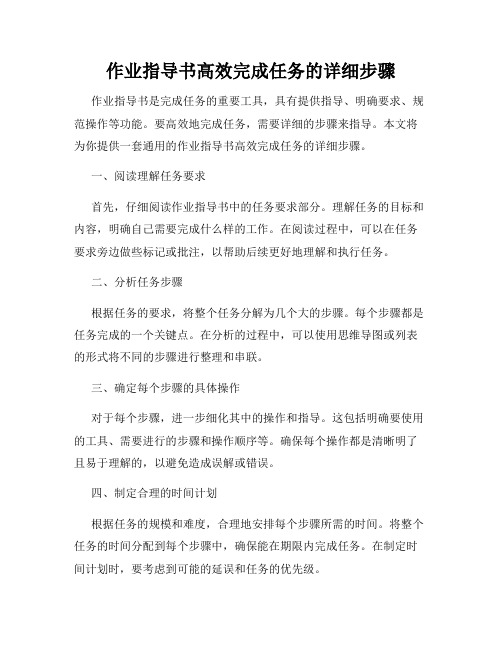 作业指导书高效完成任务的详细步骤

作业指导书是完成任务的重要工具，具有提供指导、明确要求、规范操作等功能。要高效地完成任务，需要详细的步骤来指导。本文将为你提供一套通用的作业指导书高效完成任务的详细步骤。

一、阅读理解任务要求

首先，仔细阅读作业指导书中的任务要求部分。理解任务的目标和内容，明确自己需要完成什么样的工作。在阅读过程中，可以在任务要求旁边做些标记或批注，以帮助后续更好地理解和执行任务。

二、分析任务步骤

根据任务的要求，将整个任务分解为几个大的步骤。每个步骤都是任务完成的一个关键点。在分析的过程中，可以使用思维导图或列表的形式将不同的步骤进行整理和串联。

三、确定每个步骤的具体操作

对于每个步骤，进一步细化其中的操作和指导。这包括明确要使用的工具、需要进行的步骤和操作顺序等。确保每个操作都是清晰明了且易于理解的，以避免造成误解或错误。

四、制定合理的时间计划

根据任务的规模和难度，合理地安排每个步骤所需的时间。将整个任务的时间分配到每个步骤中，确保能在期限内完成任务。在制定时间计划时，要考虑到可能的延误和任务的优先级。